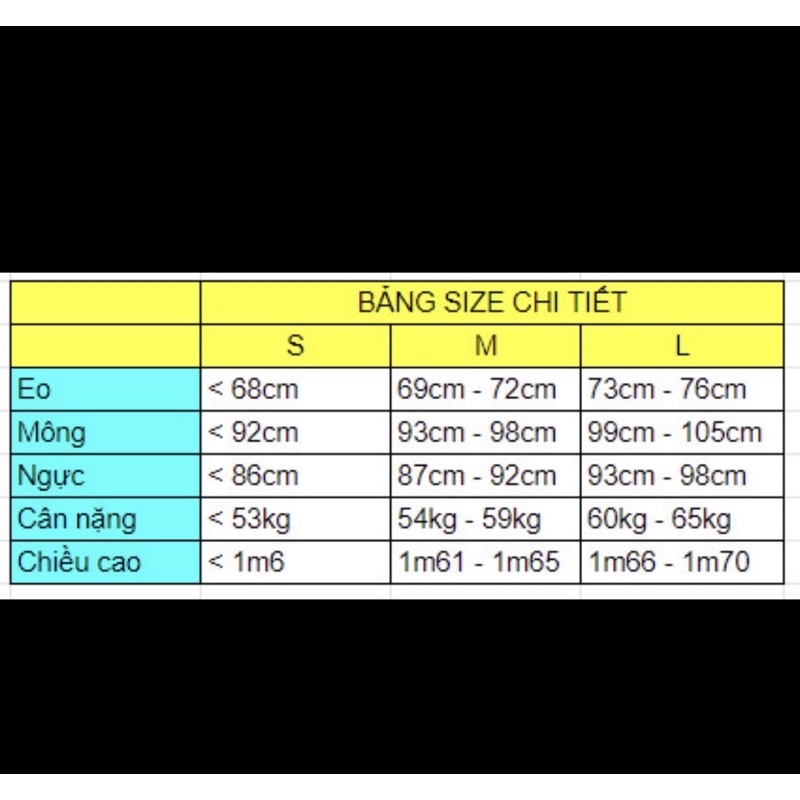 | | BẢNG SIZE CHI TIẾT | | |
|---|---|---|---|
| | S | M | L |
| Eo | < 68cm | 69cm - 72cm | 73cm - 76cm |
| Mông | < 92cm | 93cm - 98cm | 99cm - 105cm |
| Ngực | < 86cm | 87cm - 92cm | 93cm - 98cm |
| Cân nặng | < 53kg | 54kg - 59kg | 60kg - 65kg |
| Chiều cao | < 1m6 | 1m61 - 1m65 | 1m66 - 1m70 |